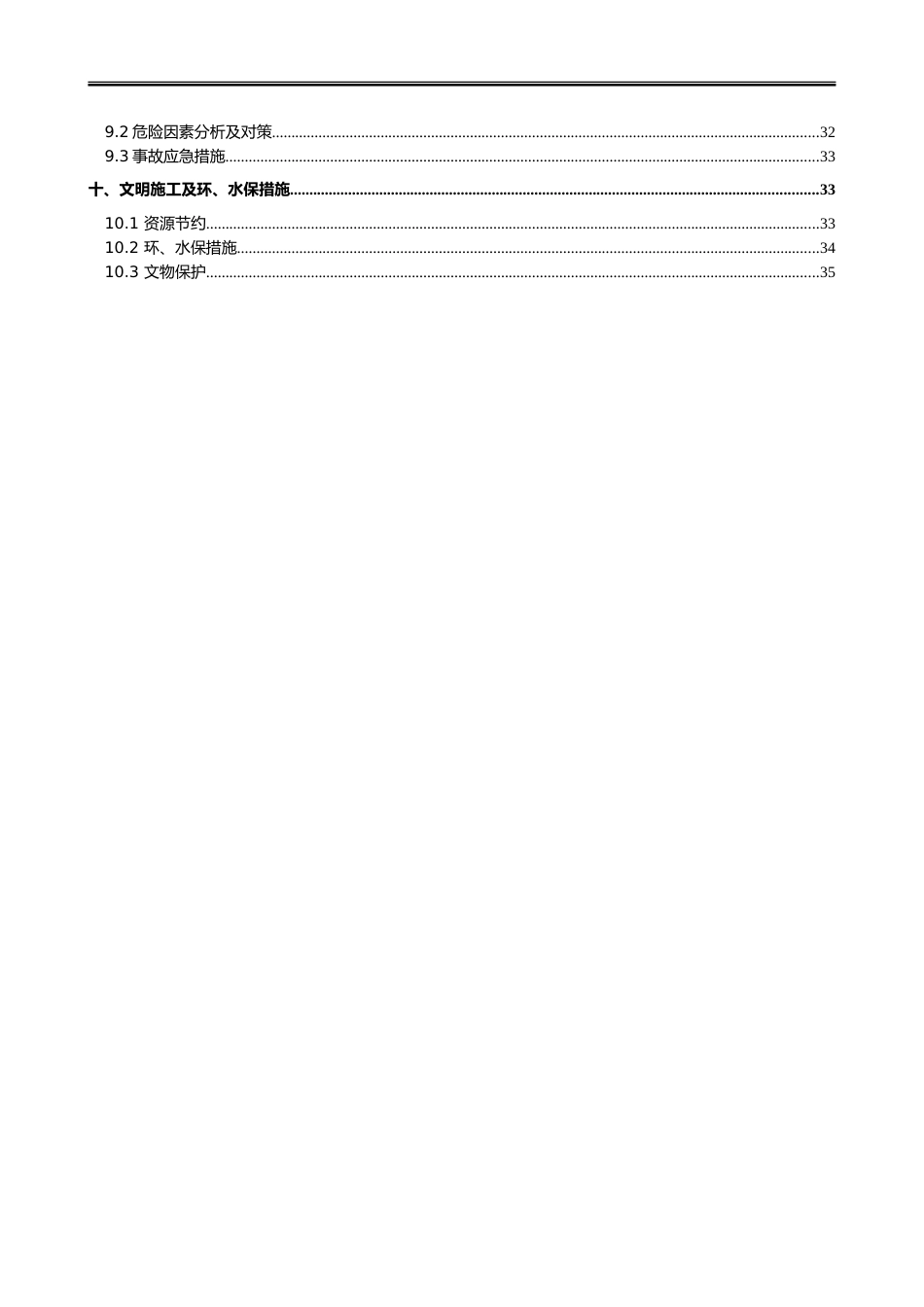 9.2 危险因素分析及对策..........32
9.3 事故应急措施..........33

十、文明施工及环、水保措施..........33

10.1 资源节约..........33
10.2 环、水保措施..........34
10.3 文物保护..........35